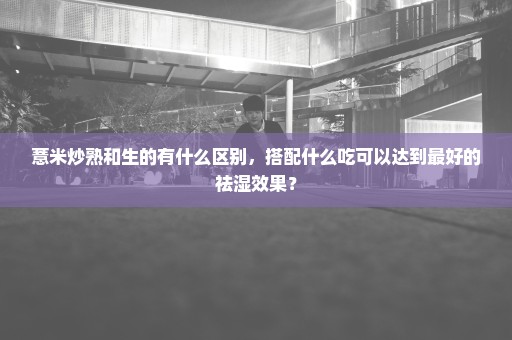 薏米炒熟和生的有什么区别，搭配什么吃可以达到最好的祛湿效果？